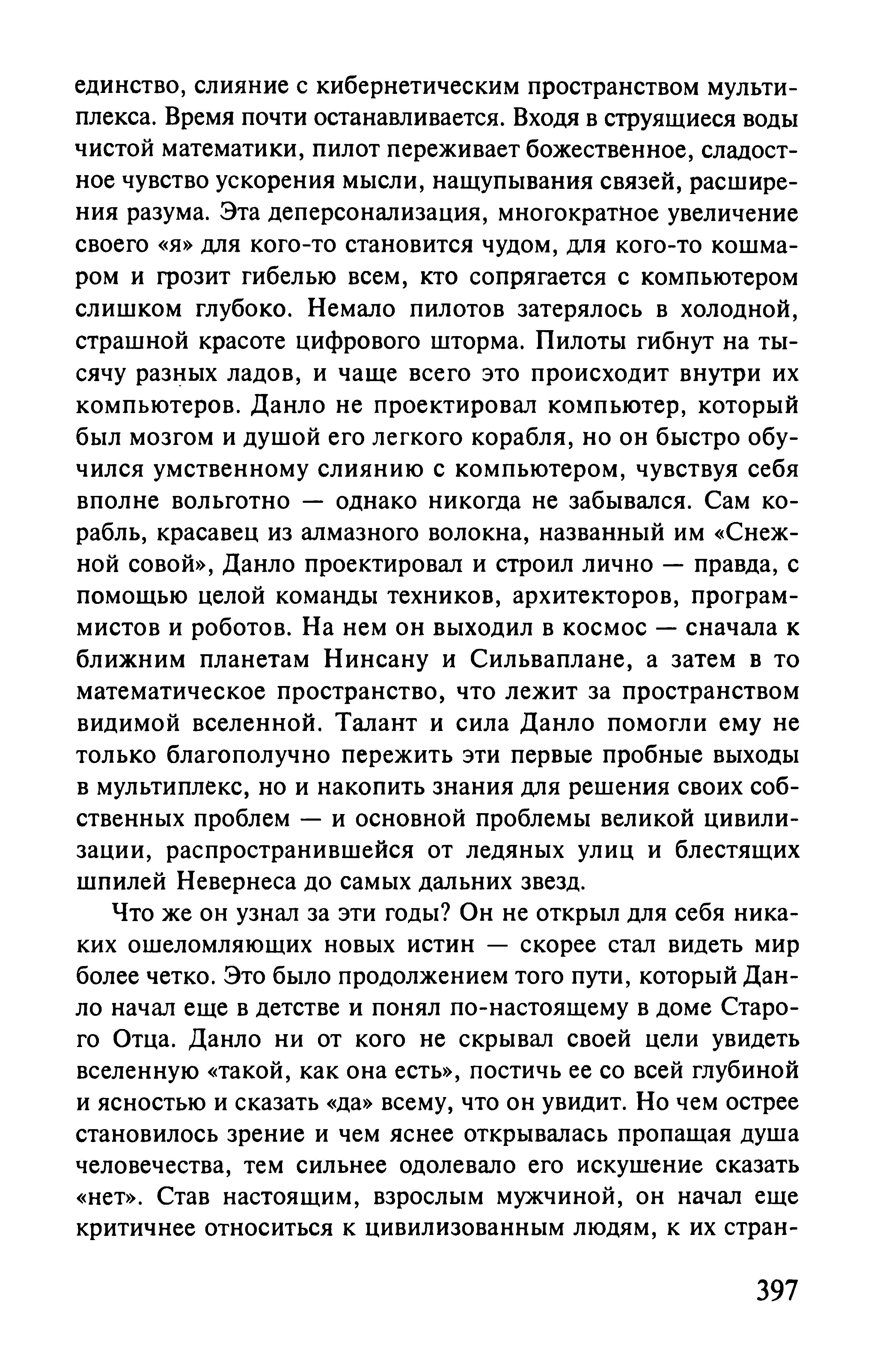 единство, слияние с кибернетическим пространством мультиплекса. Время почти останавливается. Входя в струящиеся воды чистой математики, пилот переживает божественное, сладостное чувство ускорения мысли, нащупывания связей, расширения разума. Эта деперсонализация, многократное увеличение своего «я» для кого-то становится чудом, для кого-то кошмаром и грозит гибелью всем, кто сопрягается с компьютером слишком глубоко. Немало пилотов затерялось в холодной, страшной красоте цифрового шторма. Пилоты гибнут на тысячу разных ладов, и чаще всего это происходит внутри их компьютеров. Данло не проектировал компьютер, который был мозгом и душой его легкого корабля, но он быстро обучился умственному слиянию с компьютером, чувствуя себя вполне вольготно — однако никогда не забывался. Сам корабль, красавец из алмазного волокна, названный им «Снежной совой», Данло проектировал и строил лично — правда, с помощью целой команды техников, архитекторов, программистов и роботов. На нем он выходил в космос — сначала к ближним планетам Нинсану и Сильваплане, а затем в то математическое пространство, что лежит за пространством видимой вселенной. Талант и сила Данло помогли ему не только благополучно пережить эти первые пробные выходы в мультиплекс, но и накопить знания для решения своих собственных проблем — и основной проблемы великой цивилизации, распространившейся от ледяных улиц и блестящих шпилей Невернеса до самых дальних звезд.

Что же он узнал за эти годы? Он не открыл для себя никаких ошеломляющих новых истин — скорее стал видеть мир более четко. Это было продолжением того пути, который Данло начал еще в детстве и понял по-настоящему в доме Старого Отца. Данло ни от кого не скрывал своей цели увидеть вселенную «такой, как она есть», постичь ее со всей глубиной и ясностью и сказать «да» всему, что он увидит. Но чем острее становилось зрение и чем яснее открывалась пропащая душа человечества, тем сильнее одолевало его искушение сказать «нет». Став настоящим, взрослым мужчиной, он начал еще критичнее относиться к цивилизованным людям, к их стран-

397